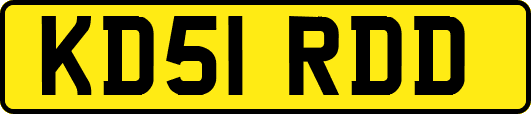 KD51 RDD